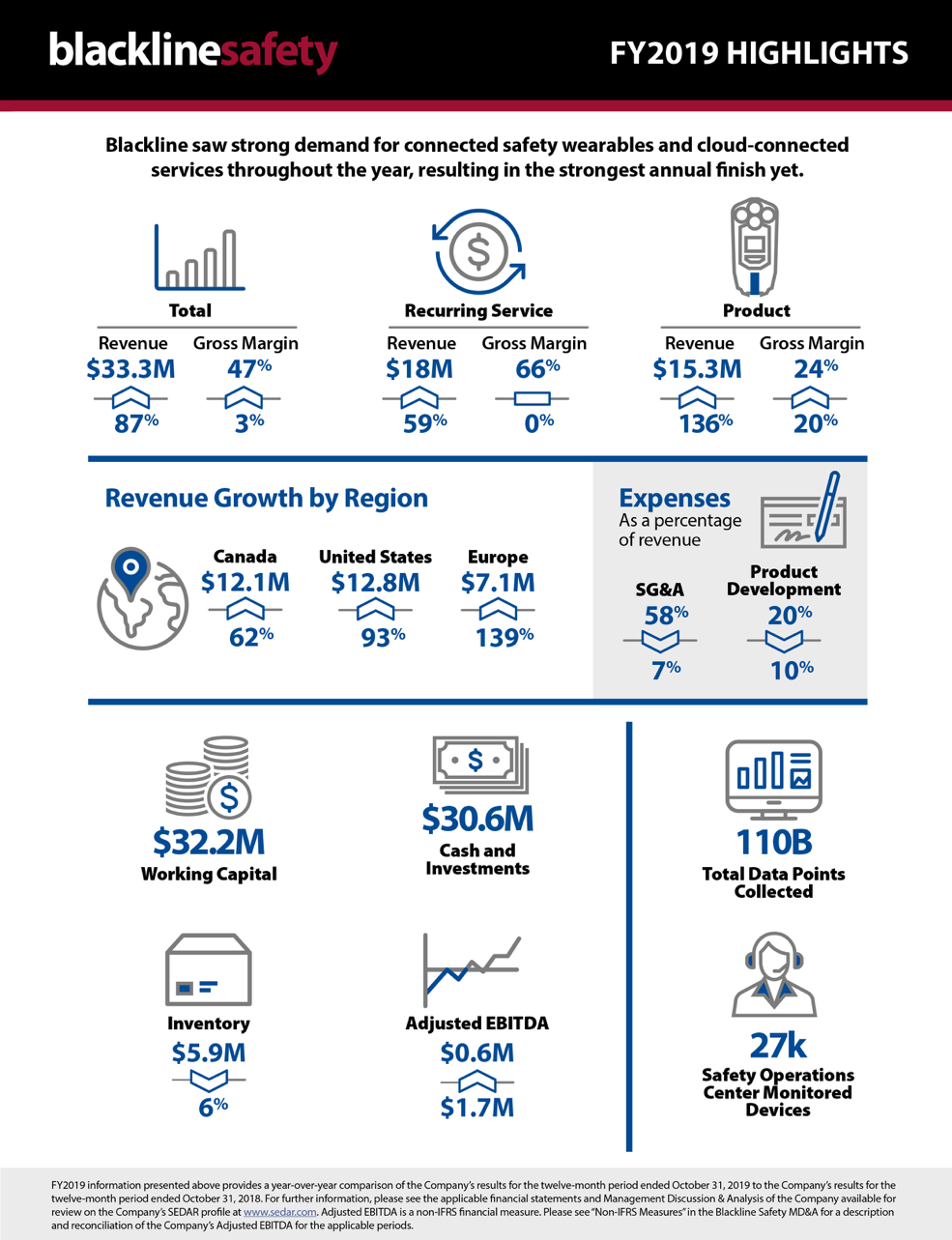 blacklinesafety

FY2019 HIGHLIGHTS

Blackline saw strong demand for connected safety wearables and cloud-connected services throughout the year, resulting in the strongest annual finish yet.

Total

Revenue
$33.3M
87%

Gross Margin
47%
3%

Recurring Service

Revenue
$18M
59%

Gross Margin
66%
0%

Product

Revenue
$15.3M
136%

Gross Margin
24%
20%

Revenue Growth by Region

Canada
$12.1M
62%

United States
$12.8M
93%

Europe
$7.1M
139%

Expenses
As a percentage of revenue

SG&A
58%
7%

Product Development
20%
10%

$32.2M
Working Capital

$30.6M
Cash and Investments

110B
Total Data Points Collected

Inventory
$5.9M
6%

Adjusted EBITDA
$0.6M
$1.7M

27k
Safety Operations Center Monitored Devices

FY2019 information presented above provides a year-over-year comparison of the Company's results for the twelve-month period ended October 31, 2019 to the Company's results for the twelve-month period ended October 31, 2018. For further information, please see the applicable financial statements and Management Discussion & Analysis of the Company available for review on the Company's SEDAR profile at www.sedar.com. Adjusted EBITDA is a non-IFRS financial measure. Please see "Non-IFRS Measures" in the Blackline Safety MD&A for a description and reconciliation of the Company's Adjusted EBITDA for the applicable periods.